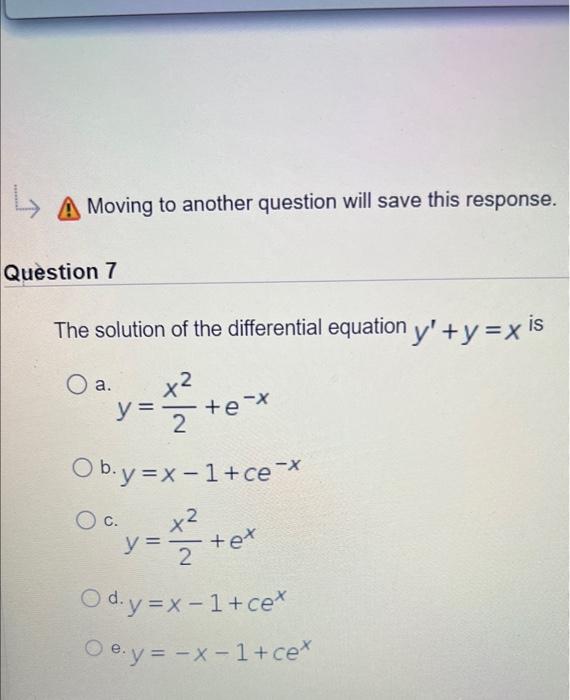 Moving to another question will save this response.

Question 7

The solution of the differential equation $y' + y = x$ is

a. $y = \frac{x^2}{2} + e^{-x}$

b. $y = x - 1 + ce^{-x}$

c. $y = \frac{x^2}{2} + e^{x}$

d. $y = x - 1 + ce^{x}$

e. $y = -x - 1 + ce^{x}$